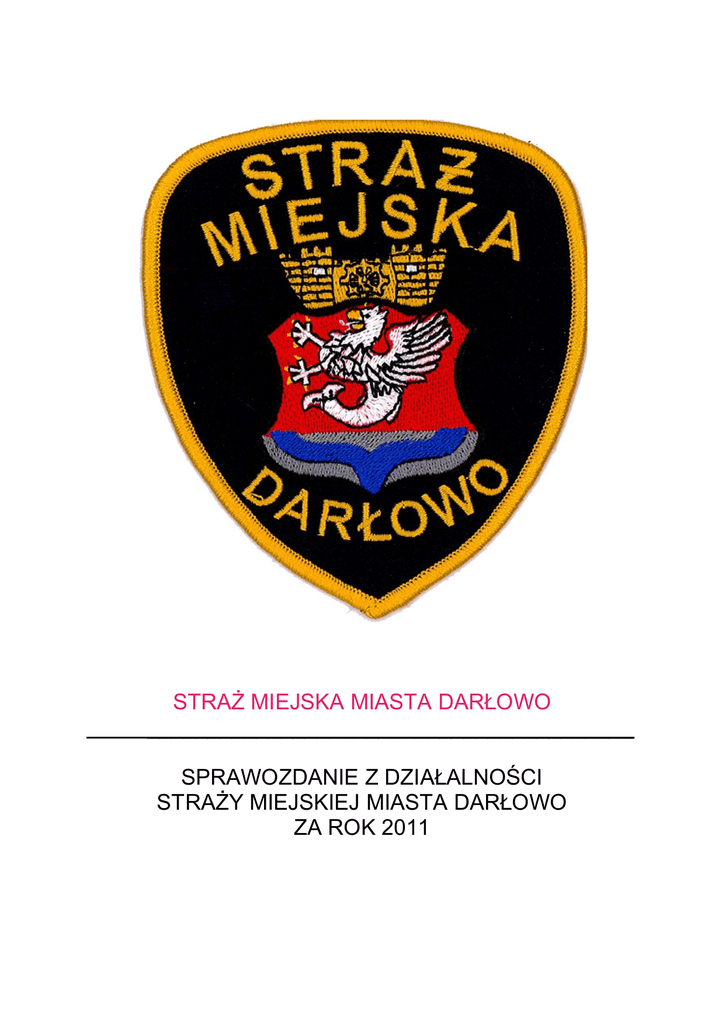 STRAŻ
MIEJSKA

DARŁOWO

STRAŻ MIEJSKA MIASTA DARŁOWO

SPRAWOZDANIE Z DZIAŁALNOŚCI
STRAŻY MIEJSKIEJ MIASTA DARŁOWO
ZA ROK 2011